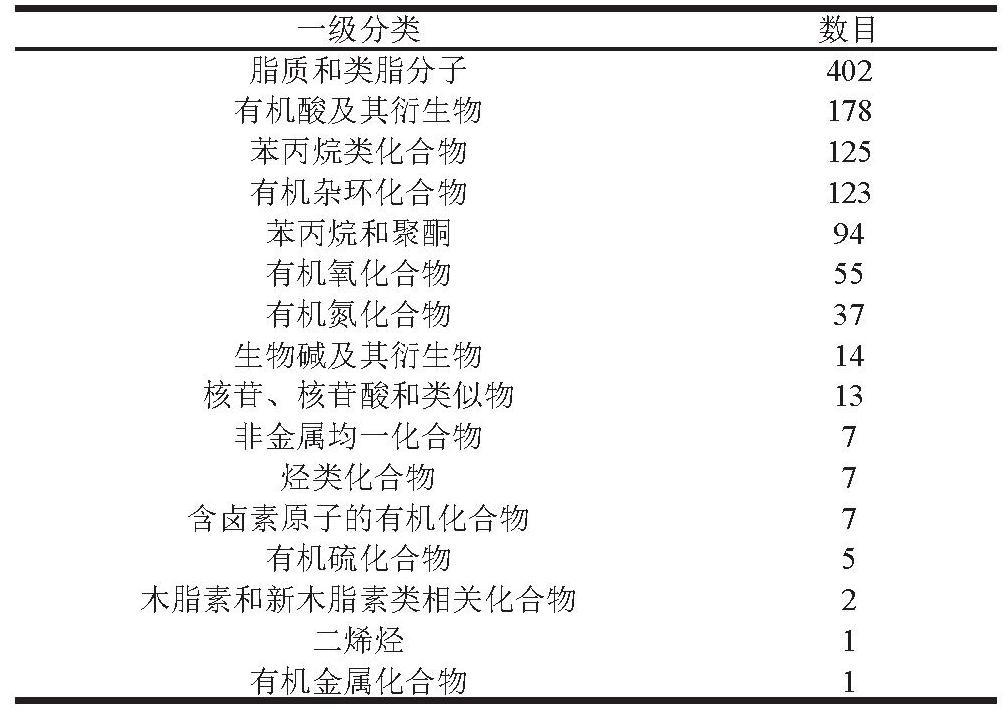 | 一级分类 | 数目 |
|---|---|
| 脂质和类脂分子 | 402 |
| 有机酸及其衍生物 | 178 |
| 苯丙烷类化合物 | 125 |
| 有机杂环化合物 | 123 |
| 苯丙烷和聚酮 | 94 |
| 有机氧化合物 | 55 |
| 有机氮化合物 | 37 |
| 生物碱及其衍生物 | 14 |
| 核苷、核苷酸和类似物 | 13 |
| 非金属均一化合物 | 7 |
| 烃类化合物 | 7 |
| 含卤素原子的有机化合物 | 7 |
| 有机硫化合物 | 5 |
| 木脂素和新木脂素类相关化合物 | 2 |
| 二烯烃 | 1 |
| 有机金属化合物 | 1 |